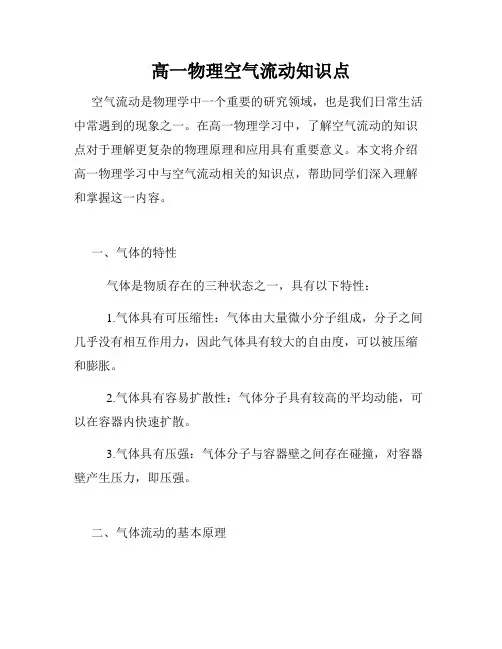 高一物理空气流动知识点

空气流动是物理学中一个重要的研究领域，也是我们日常生活中常遇到的现象之一。在高一物理学习中，了解空气流动的知识点对于理解更复杂的物理原理和应用具有重要意义。本文将介绍高一物理学习中与空气流动相关的知识点，帮助同学们深入理解和掌握这一内容。

一、气体的特性

气体是物质存在的三种状态之一，具有以下特性：

1.气体具有可压缩性：气体由大量微小分子组成，分子之间几乎没有相互作用力，因此气体具有较大的自由度，可以被压缩和膨胀。

2.气体具有容易扩散性：气体分子具有较高的平均动能，可以在容器内快速扩散。

3.气体具有压强：气体分子与容器壁之间存在碰撞，对容器壁产生压力，即压强。

二、气体流动的基本原理